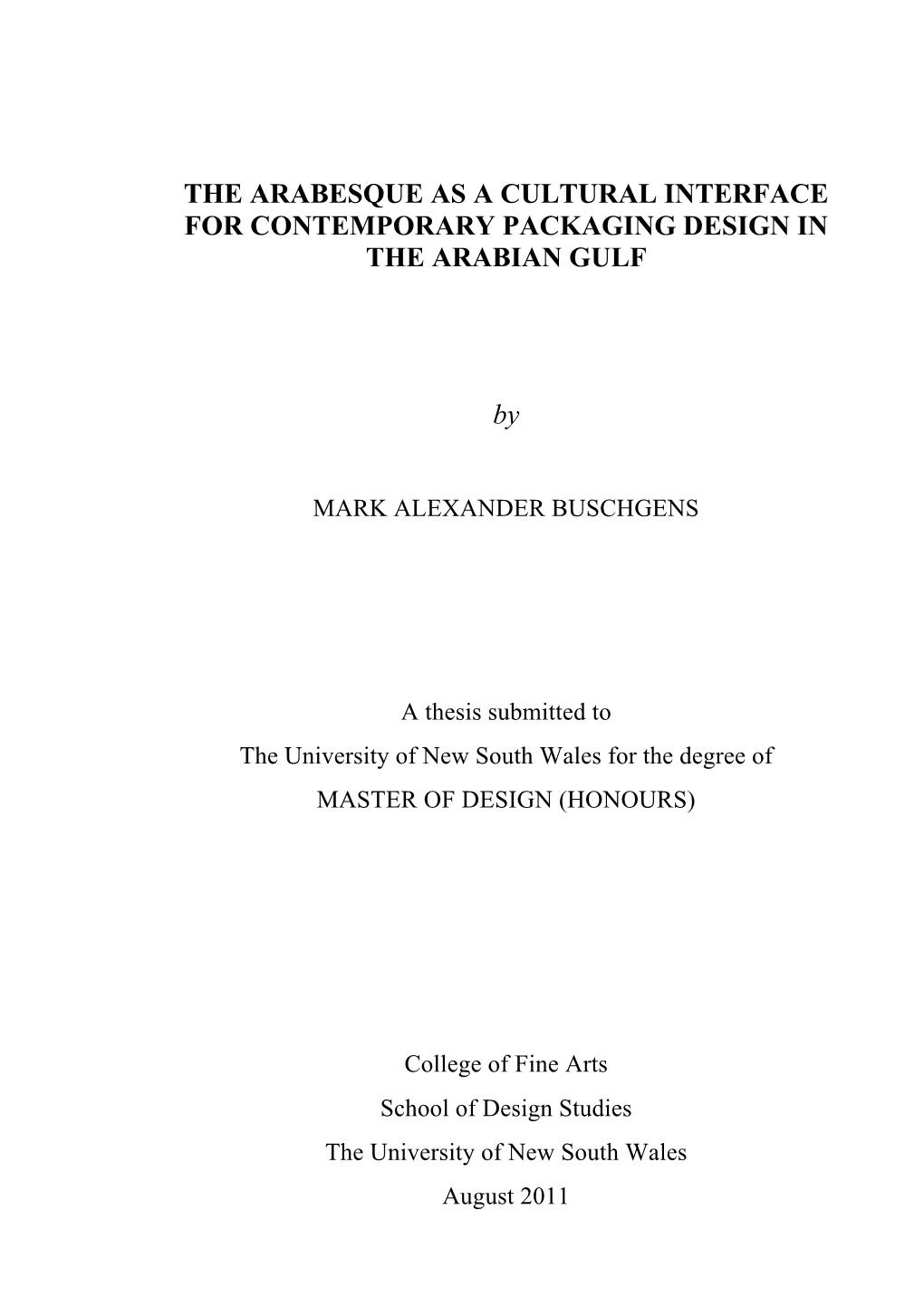 THE ARABESQUE AS A CULTURAL INTERFACE FOR CONTEMPORARY PACKAGING DESIGN IN THE ARABIAN GULF

by

MARK ALEXANDER BUSCHGENS

A thesis submitted to
The University of New South Wales for the degree of
MASTER OF DESIGN (HONOURS)

College of Fine Arts
School of Design Studies
The University of New South Wales
August 2011